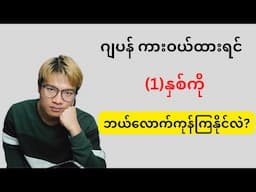 ဂျပန် ကားဝယ်ထားရင်

(1)နှစ်ကို

ဘယ်လောက်ကုန်ကြနိုင်လဲ?